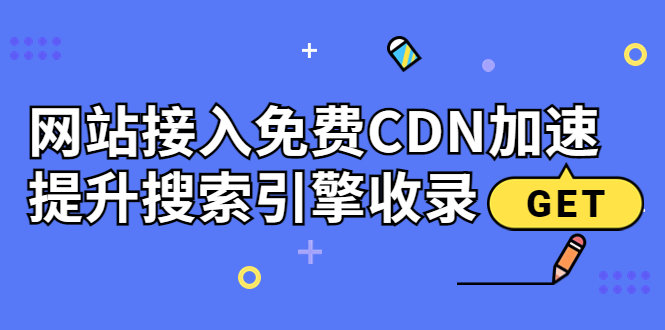 网站接入免费CDN加速
提升搜索引擎收录

GET